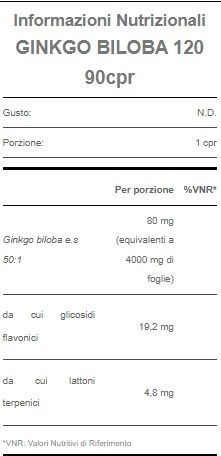 Informazioni Nutrizionali
GINKGO BILOBA 120 90cpr

| Gusto: | N.D. |
|---|---|
| Porzione: | 1 cpr |

| | Per porzione | %VNR* |
|---|---|---|
| Ginkgo biloba e.s 50:1 | 80 mg (equivalenti a 4000 mg di foglie) | |
| da cui glicosidi flavonici | 19,2 mg | |
| da cui lattoni terpenici | 4,8 mg | |

*VNR: Valori Nutritivi di Riferimento